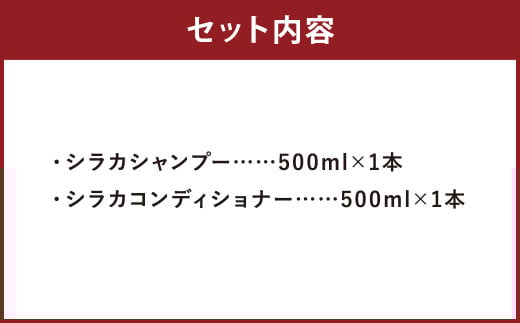 セット内容

・シラカシャンプー……500ml×1本
・シラカコンディショナー……500ml×1本